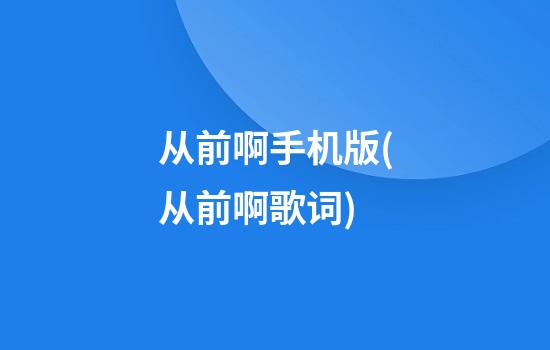 从前啊手机版(从前啊歌词)